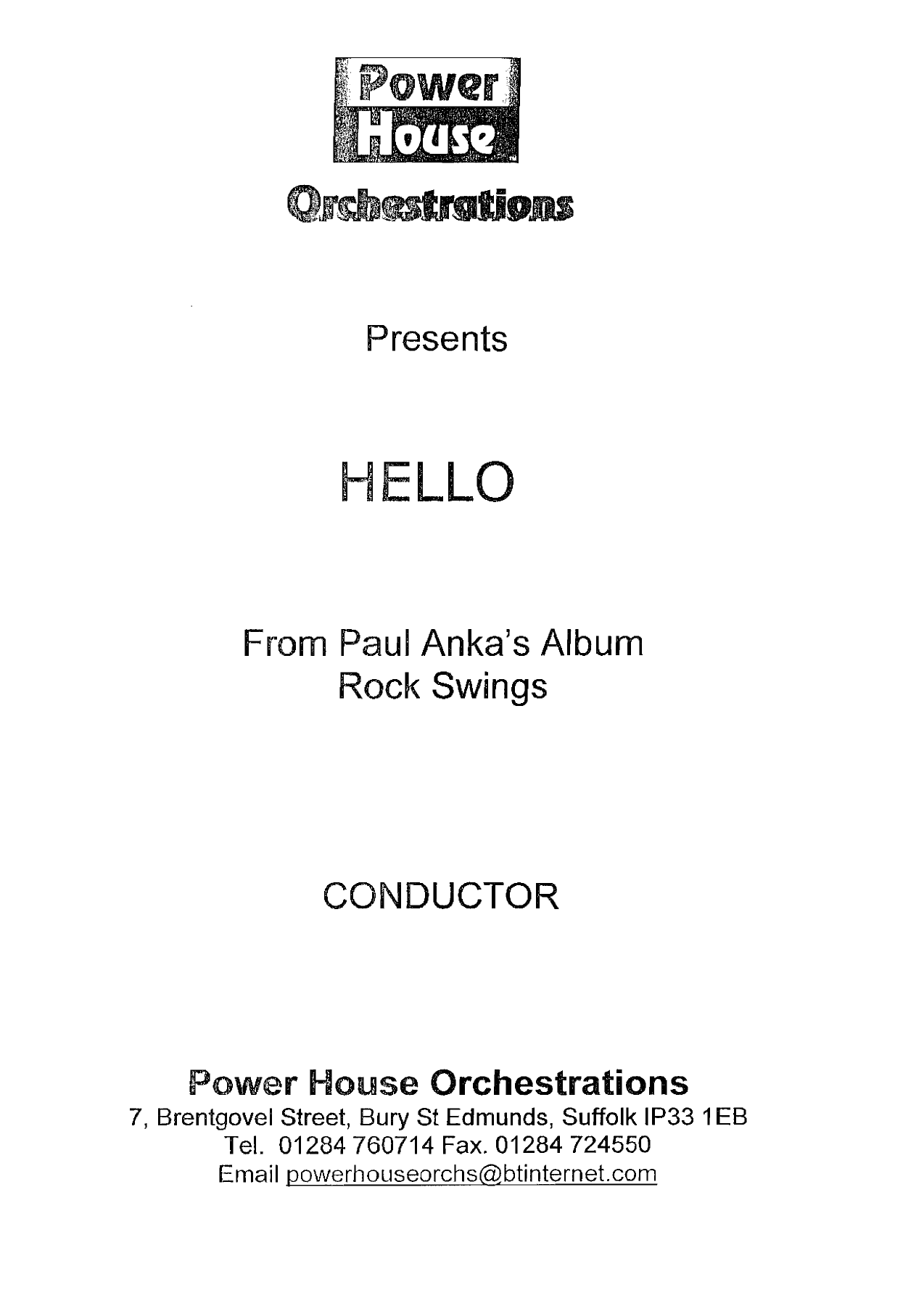 Power House

Orchestrations

Presents

HELLO

From Paul Anka's Album
Rock Swings

CONDUCTOR

Power House Orchestrations
7, Brentgovel Street, Bury St Edmunds, Suffolk IP33 1EB
Tel. 01284 760714 Fax. 01284 724550
Email powerhouseorchs@btinternet.com